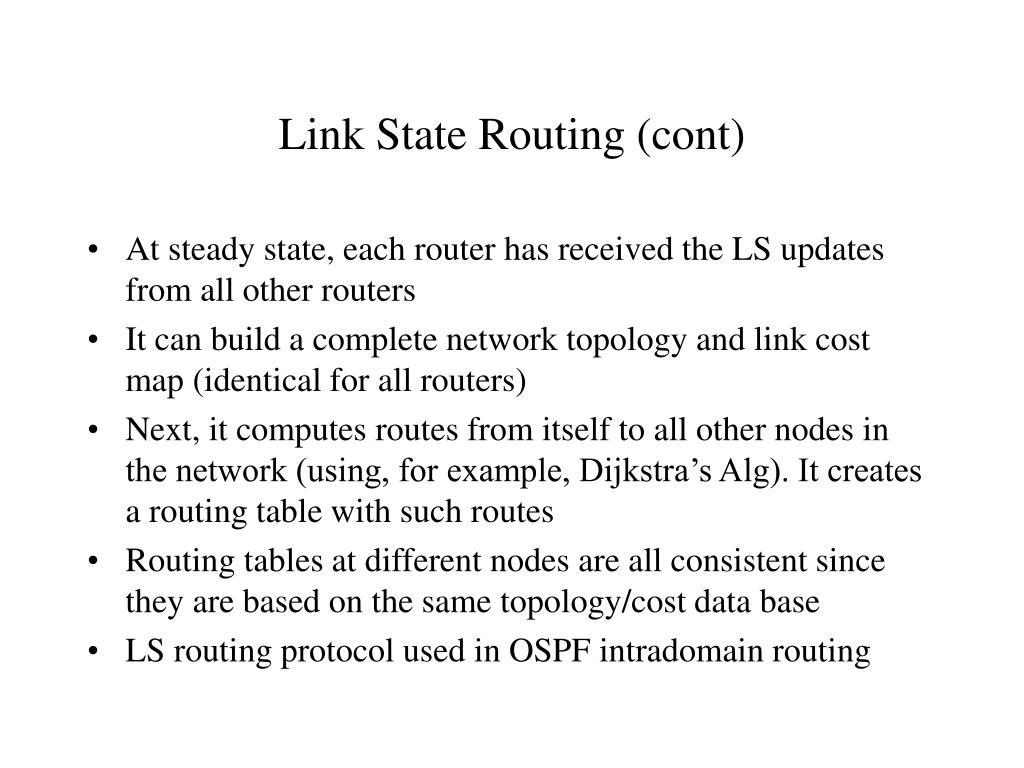 Link State Routing (cont)

• At steady state, each router has received the LS updates from all other routers
• It can build a complete network topology and link cost map (identical for all routers)
• Next, it computes routes from itself to all other nodes in the network (using, for example, Dijkstra’s Alg). It creates a routing table with such routes
• Routing tables at different nodes are all consistent since they are based on the same topology/cost data base
• LS routing protocol used in OSPF intradomain routing